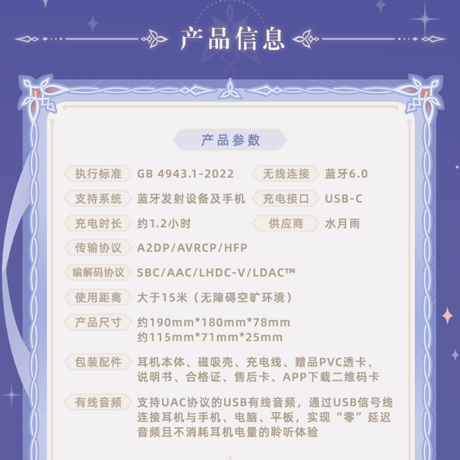 产品信息

产品参数

执行标准 GB 4943.1-2022
无线连接 蓝牙6.0
支持系统 蓝牙发射设备及手机
充电接口 USB-C
充电时长 约1.2小时
供应商 水月雨
传输协议 A2DP/AVRCP/HFP
编解码协议 SBC/AAC/LHDC-V/LDAC™
使用距离 大于15米（无障碍空旷环境）
产品尺寸 约190mm*180mm*78mm
约115mm*71mm*25mm
包装配件 耳机本体、磁吸壳、充电线、赠品PVC透卡、说明书、合格证、售后卡、APP下载二维码卡
有线音频 支持UAC协议的USB有线音频，通过USB信号线连接耳机与手机、电脑、平板，实现“零”延迟音频且不消耗耳机电量的聆听体验